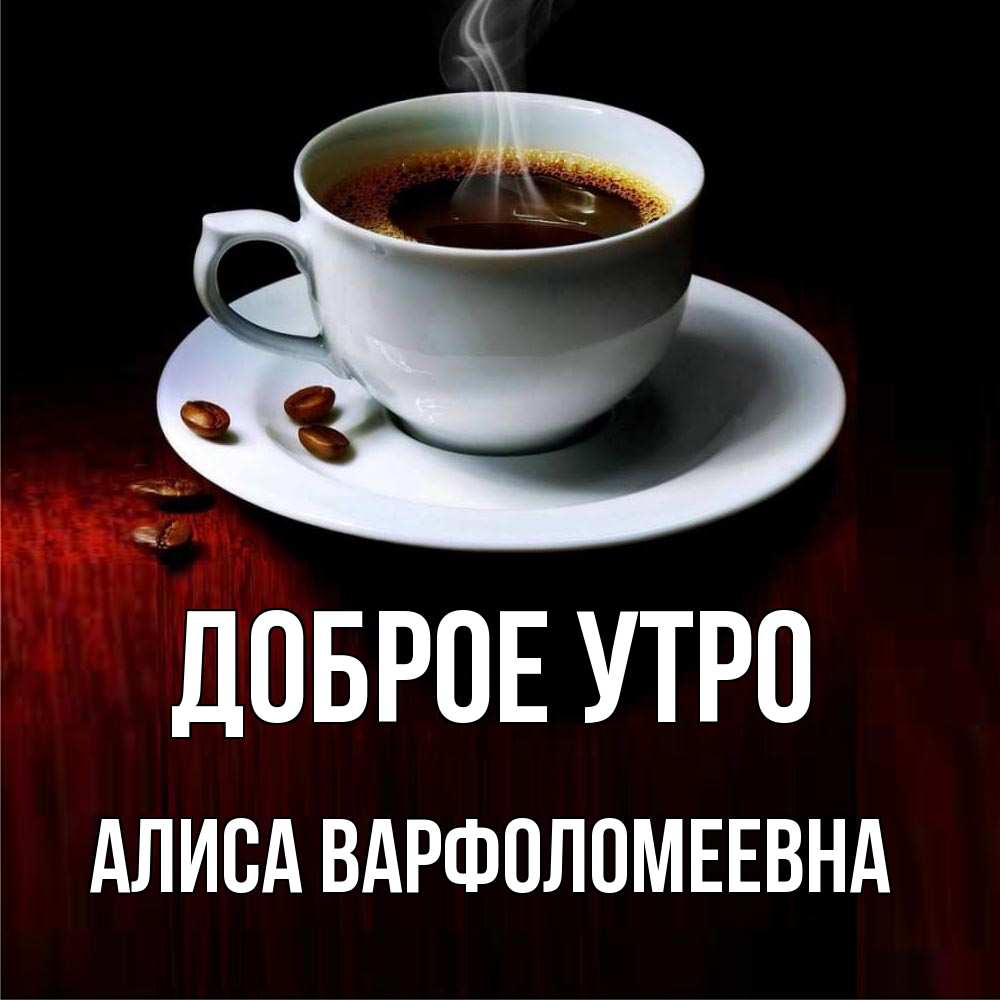 ДОБРОЕ УТРО

АЛИСА ВАРФОЛОМЕЕВНА